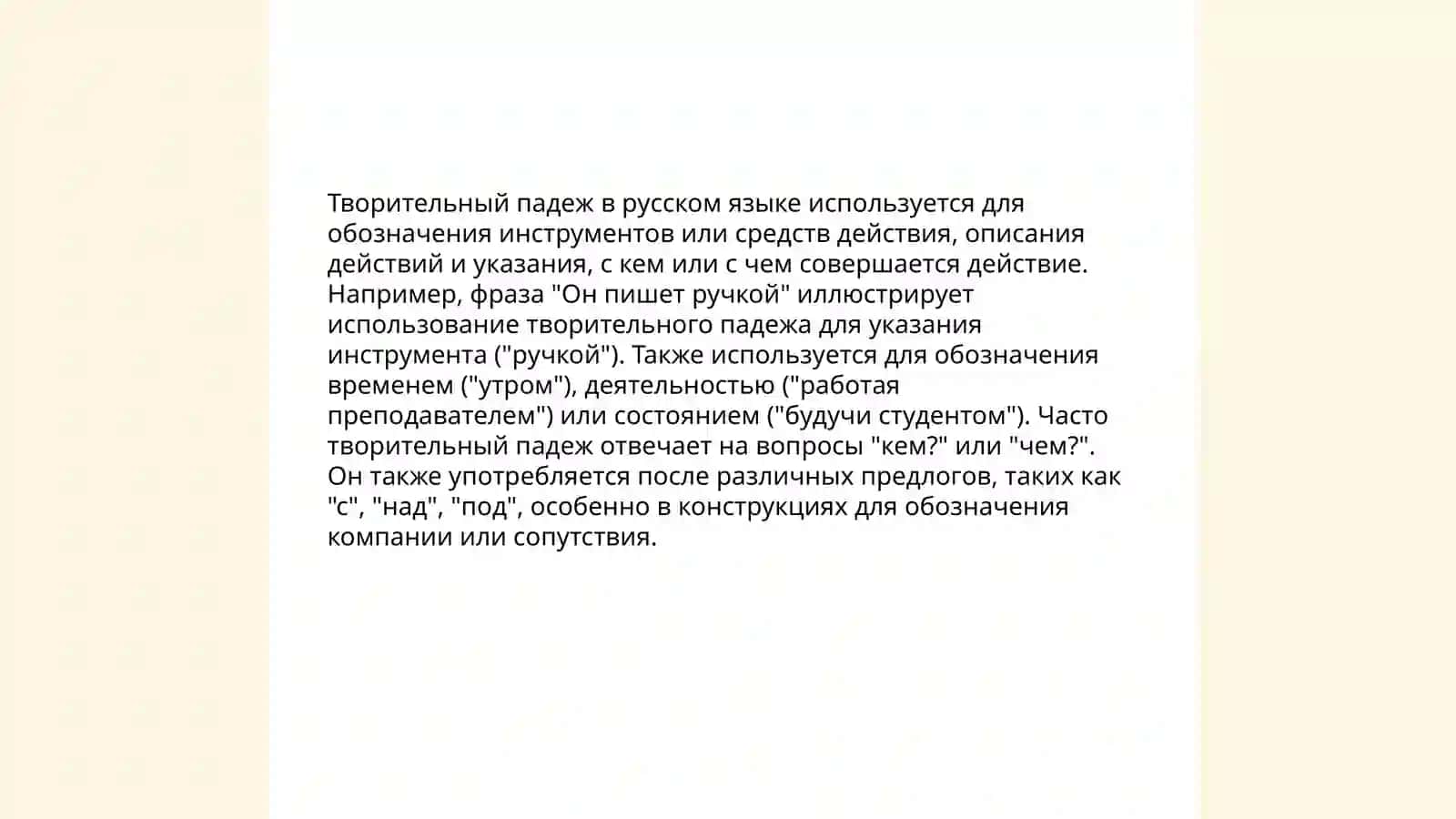 Творительный падеж в русском языке используется для обозначения инструментов или средств действия, описания действий и указания, с кем или с чем совершается действие. Например, фраза "Он пишет ручкой" иллюстрирует использование творительного падежа для указания инструмента ("ручкой"). Также используется для обозначения временем ("утром"), деятельностью ("работая преподавателем") или состоянием ("будучи студентом"). Часто творительный падеж отвечает на вопросы "кем?" или "чем?". Он также употребляется после различных предлогов, таких как "с", "над", "под", особенно в конструкциях для обозначения компании или сопутствия.